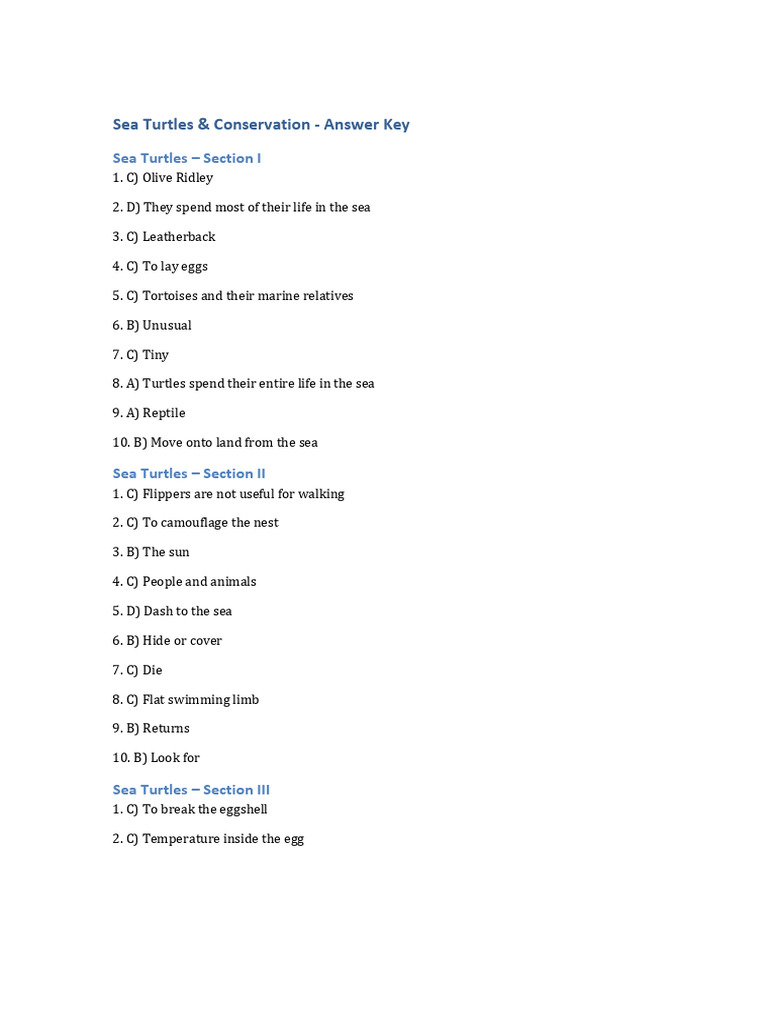 Sea Turtles & Conservation - Answer Key

Sea Turtles – Section I

1. C) Olive Ridley

2. D) They spend most of their life in the sea

3. C) Leatherback

4. C) To lay eggs

5. C) Tortoises and their marine relatives

6. B) Unusual

7. C) Tiny

8. A) Turtles spend their entire life in the sea

9. A) Reptile

10. B) Move onto land from the sea

Sea Turtles – Section II

1. C) Flippers are not useful for walking

2. C) To camouflage the nest

3. B) The sun

4. C) People and animals

5. D) Dash to the sea

6. B) Hide or cover

7. C) Die

8. C) Flat swimming limb

9. B) Returns

10. B) Look for

Sea Turtles – Section III

1. C) To break the eggshell

2. C) Temperature inside the egg